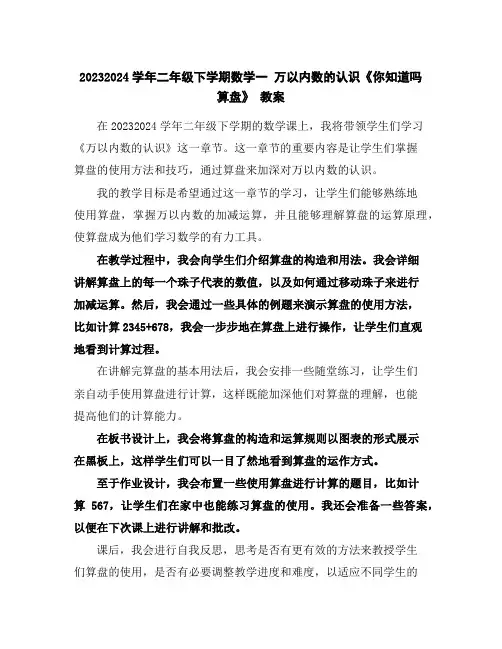 20232024 学年二年级下学期数学一 万以内数的认识《你知道吗 算盘》 教案

在 20232024 学年二年级下学期的数学课上，我将带领学生们学习《万以内数的认识》这一章节。这一章节的重要内容是让学生们掌握算盘的使用方法和技巧，通过算盘来加深对万以内数的认识。

我的教学目标是希望通过这一章节的学习，让学生们能够熟练地使用算盘，掌握万以内数的加减运算，并且能够理解算盘的运算原理，使算盘成为他们学习数学的有力工具。

在教学过程中，我会向学生们介绍算盘的构造和用法。我会详细讲解算盘上的每一个珠子代表的数值，以及如何通过移动珠子来进行加减运算。然后，我会通过一些具体的例题来演示算盘的使用方法，比如计算 2345+678，我会一步步地在算盘上进行操作，让学生们直观地看到计算过程。

在讲解完算盘的基本用法后，我会安排一些随堂练习，让学生们亲自动手使用算盘进行计算，这样既能加深他们对算盘的理解，也能提高他们的计算能力。

在板书设计上，我会将算盘的构造和运算规则以图表的形式展示在黑板上，这样学生们可以一目了然地看到算盘的运作方式。

至于作业设计，我会布置一些使用算盘进行计算的题目，比如计算 567，让学生们在家中也能练习算盘的使用。我还会准备一些答案，以便在下次课上进行讲解和批改。

课后，我会进行自我反思，思考是否有更有效的方法来教授学生们算盘的使用，是否有必要调整教学进度和难度，以适应不同学生的